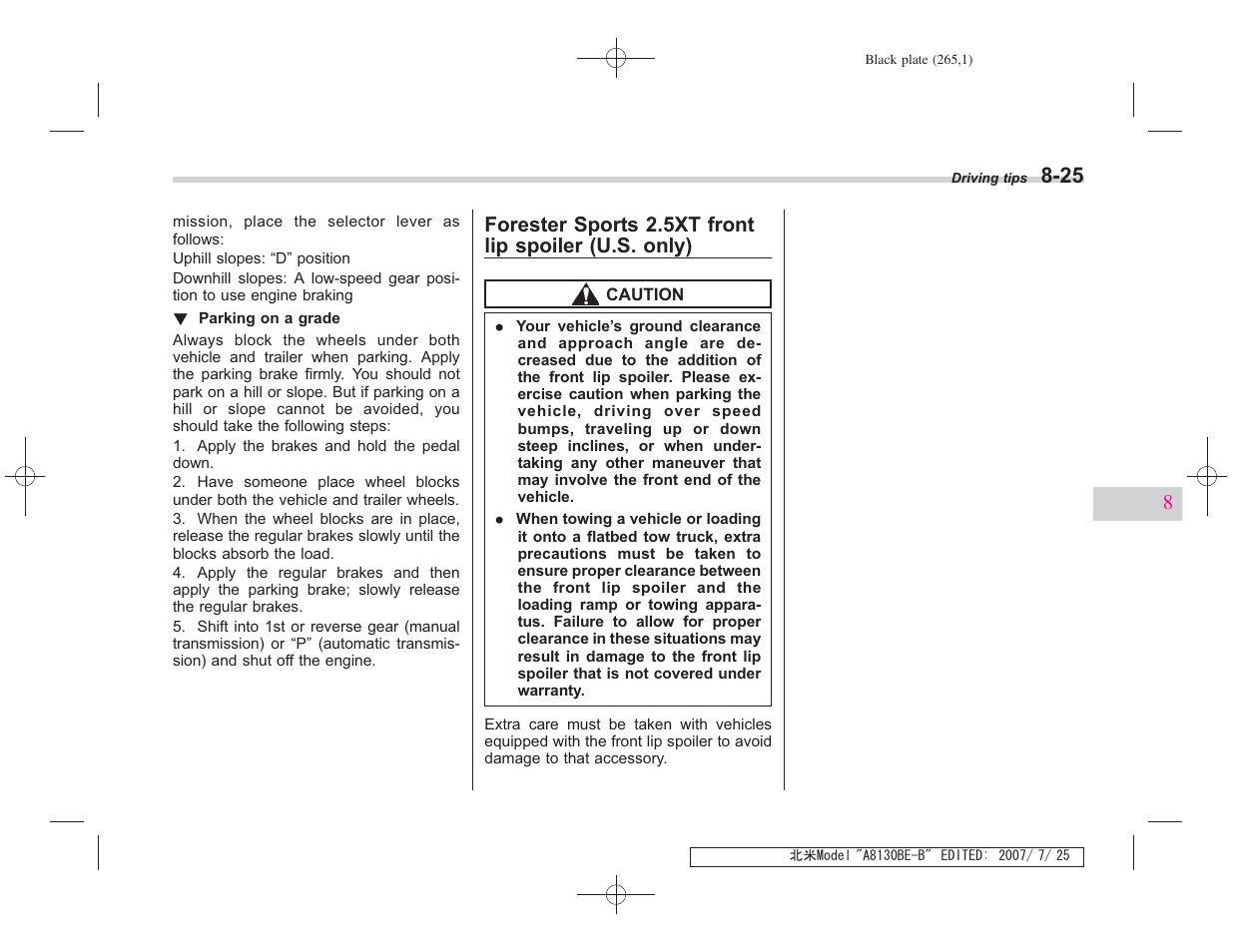 Black plate (265,1)

Driving tips 8-25

mission, place the selector lever as follows:

Uphill slopes: “D” position

Downhill slopes: A low-speed gear position to use engine braking

▼ Parking on a grade

Always block the wheels under both vehicle and trailer when parking. Apply the parking brake firmly. You should not park on a hill or slope. But if parking on a hill or slope cannot be avoided, you should take the following steps:

1. Apply the brakes and hold the pedal down.

2. Have someone place wheel blocks under both the vehicle and trailer wheels.

3. When the wheel blocks are in place, release the regular brakes slowly until the blocks absorb the load.

4. Apply the regular brakes and then apply the parking brake; slowly release the regular brakes.

5. Shift into 1st or reverse gear (manual transmission) or “P” (automatic transmission) and shut off the engine.

Forester Sports 2.5XT front lip spoiler (U.S. only)

CAUTION

● Your vehicle’s ground clearance and approach angle are decreased due to the addition of the front lip spoiler. Please exercise caution when parking the vehicle, driving over speed bumps, traveling up or down steep inclines, or when undertaking any other maneuver that may involve the front end of the vehicle.

● When towing a vehicle or loading it onto a flatbed tow truck, extra precautions must be taken to ensure proper clearance between the front lip spoiler and the loading ramp or towing apparatus. Failure to allow for proper clearance in these situations may result in damage to the front lip spoiler that is not covered under warranty.

Extra care must be taken with vehicles equipped with the front lip spoiler to avoid damage to that accessory.

8

北米Model "A8130BE-B" EDITED: 2007/ 7/ 25